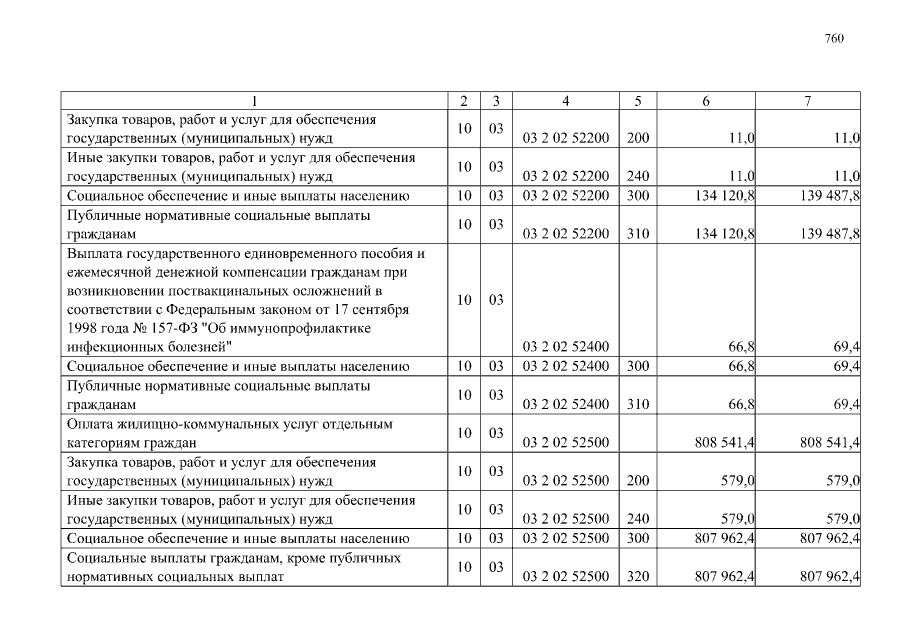 760

| 1 | 2 | 3 | 4 | 5 | 6 | 7 |
|---|---|---|---|---|---|---|
| Закупка товаров, работ и услуг для обеспечения государственных (муниципальных) нужд | 10 | 03 | 03 2 02 52200 | 200 | 11,0 | 11,0 |
| Иные закупки товаров, работ и услуг для обеспечения государственных (муниципальных) нужд | 10 | 03 | 03 2 02 52200 | 240 | 11,0 | 11,0 |
| Социальное обеспечение и иные выплаты населению | 10 | 03 | 03 2 02 52200 | 300 | 134 120,8 | 139 487,8 |
| Публичные нормативные социальные выплаты гражданам | 10 | 03 | 03 2 02 52200 | 310 | 134 120,8 | 139 487,8 |
| Выплата государственного единовременного пособия и ежемесячной денежной компенсации гражданам при возникновении поствакцинальных осложнений в соответствии с Федеральным законом от 17 сентября 1998 года № 157-ФЗ "Об иммунопрофилактике инфекционных болезней" | 10 | 03 | 03 2 02 52400 |  | 66,8 | 69,4 |
| Социальное обеспечение и иные выплаты населению | 10 | 03 | 03 2 02 52400 | 300 | 66,8 | 69,4 |
| Публичные нормативные социальные выплаты гражданам | 10 | 03 | 03 2 02 52400 | 310 | 66,8 | 69,4 |
| Оплата жилищно-коммунальных услуг отдельным категориям граждан | 10 | 03 | 03 2 02 52500 |  | 808 541,4 | 808 541,4 |
| Закупка товаров, работ и услуг для обеспечения государственных (муниципальных) нужд | 10 | 03 | 03 2 02 52500 | 200 | 579,0 | 579,0 |
| Иные закупки товаров, работ и услуг для обеспечения государственных (муниципальных) нужд | 10 | 03 | 03 2 02 52500 | 240 | 579,0 | 579,0 |
| Социальное обеспечение и иные выплаты населению | 10 | 03 | 03 2 02 52500 | 300 | 807 962,4 | 807 962,4 |
| Социальные выплаты гражданам, кроме публичных нормативных социальных выплат | 10 | 03 | 03 2 02 52500 | 320 | 807 962,4 | 807 962,4 |